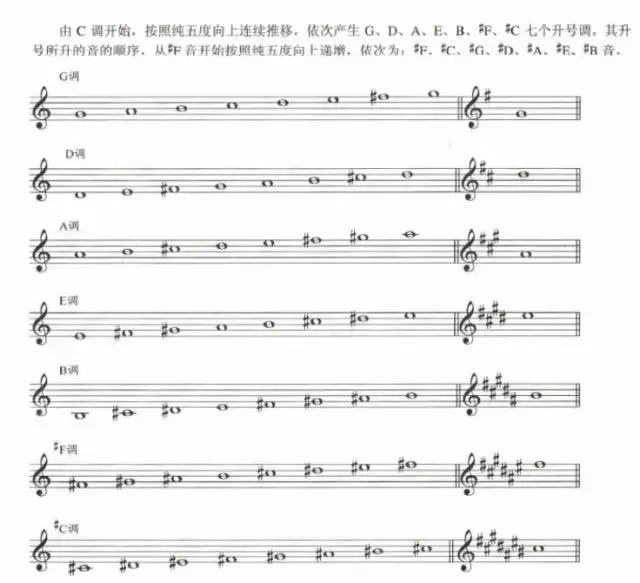 由 C 调开始，按照纯五度向上连续推移，依次产生 G、D、A、E、B、♯F、♯C 七个升号调。其升号所升的音的顺序，从♯F 音开始按照纯五度向上递增，依次为：♯F、♯C、♯G、♯D、♯A、♯E、♯B 音。

G调

D调

A调

E调

B调

♯F调

♯C调